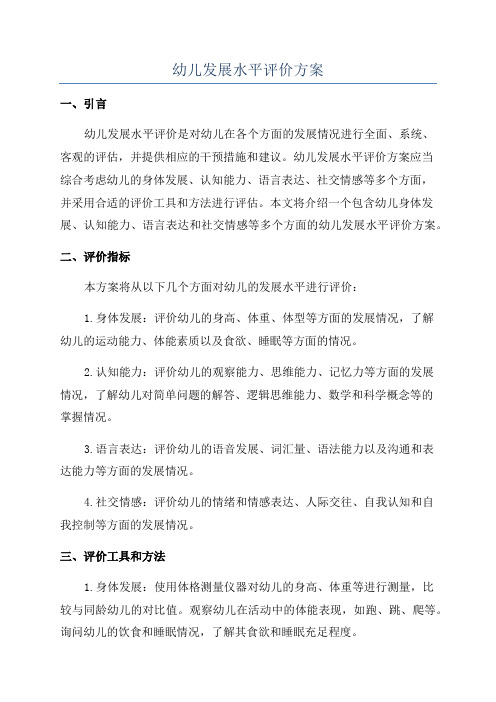 幼儿发展水平评价方案

一、引言

幼儿发展水平评价是对幼儿在各个方面的发展情况进行全面、系统、客观的评估，并提供相应的干预措施和建议。幼儿发展水平评价方案应当综合考虑幼儿的身体发展、认知能力、语言表达、社交情感等多个方面，并采用合适的评价工具和方法进行评估。本文将介绍一个包含幼儿身体发展、认知能力、语言表达和社交情感等多个方面的幼儿发展水平评价方案。

二、评价指标

本方案将从以下几个方面对幼儿的发展水平进行评价：

1.身体发展：评价幼儿的身高、体重、体型等方面的发展情况，了解幼儿的运动能力、体能素质以及食欲、睡眠等方面的情况。

2.认知能力：评价幼儿的观察能力、思维能力、记忆力等方面的发展情况，了解幼儿对简单问题的解答、逻辑思维能力、数学和科学概念等的掌握情况。

3.语言表达：评价幼儿的语音发展、词汇量、语法能力以及沟通和表达能力等方面的发展情况。

4.社交情感：评价幼儿的情绪和情感表达、人际交往、自我认知和自我控制等方面的发展情况。

三、评价工具和方法

1.身体发展：使用体格测量仪器对幼儿的身高、体重等进行测量，比较与同龄幼儿的对比值。观察幼儿在活动中的体能表现，如跑、跳、爬等。询问幼儿的饮食和睡眠情况，了解其食欲和睡眠充足程度。